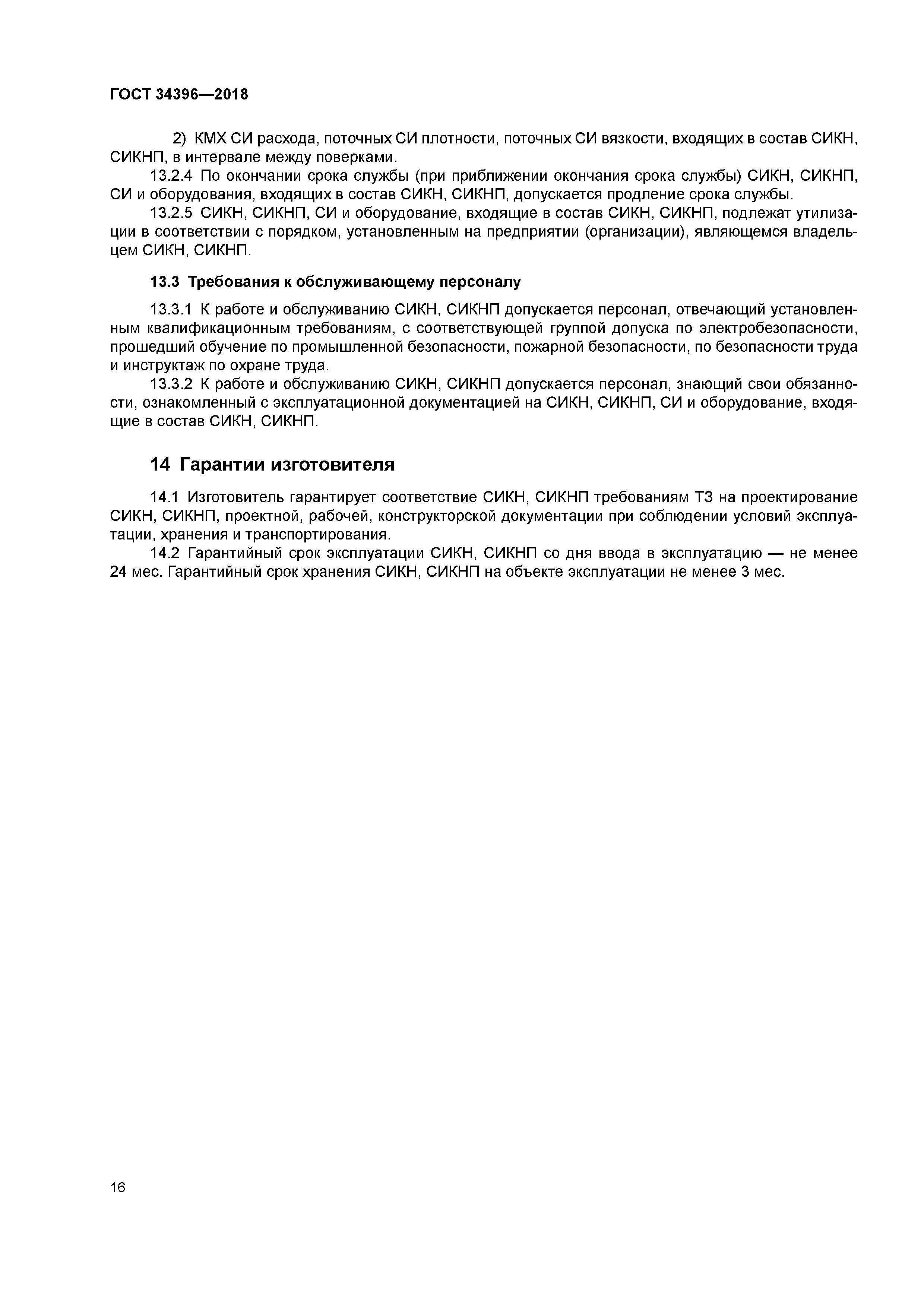 ГОСТ 34396—2018

2) КМХ СИ расхода, поточных СИ плотности, поточных СИ вязкости, входящих в состав СИКН, СИКНП, в интервале между поверками.

13.2.4 По окончании срока службы (при приближении окончания срока службы) СИКН, СИКНП, СИ и оборудования, входящих в состав СИКН, СИКНП, допускается продление срока службы.

13.2.5 СИКН, СИКНП, СИ и оборудование, входящие в состав СИКН, СИКНП, подлежат утилизации в соответствии с порядком, установленным на предприятии (организации), являющемся владельцем СИКН, СИКНП.

13.3 Требования к обслуживающему персоналу

13.3.1 К работе и обслуживанию СИКН, СИКНП допускается персонал, отвечающий установленным квалификационным требованиям, с соответствующей группой допуска по электробезопасности, прошедший обучение по промышленной безопасности, пожарной безопасности, по безопасности труда и инструктаж по охране труда.

13.3.2 К работе и обслуживанию СИКН, СИКНП допускается персонал, знающий свои обязанности, ознакомленный с эксплуатационной документацией на СИКН, СИКНП, СИ и оборудование, входящие в состав СИКН, СИКНП.

14 Гарантии изготовителя

14.1 Изготовитель гарантирует соответствие СИКН, СИКНП требованиям ТЗ на проектирование СИКН, СИКНП, проектной, рабочей, конструкторской документации при соблюдении условий эксплуатации, хранения и транспортирования.

14.2 Гарантийный срок эксплуатации СИКН, СИКНП со дня ввода в эксплуатацию — не менее 24 мес. Гарантийный срок хранения СИКН, СИКНП на объекте эксплуатации не менее 3 мес.

16